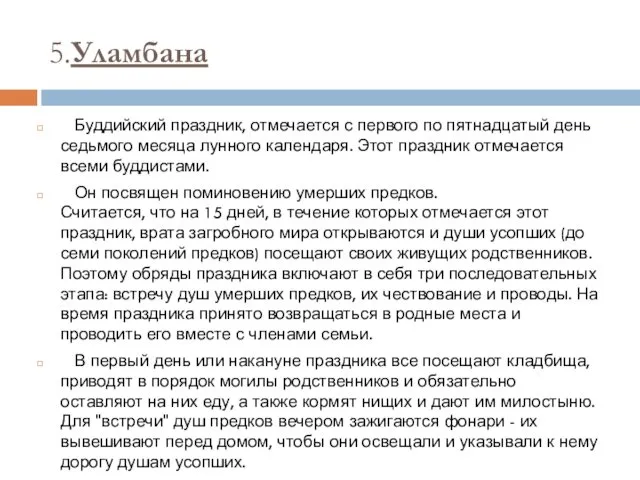 5.Уламбана

Буддийский праздник, отмечается с первого по пятнадцатый день седьмого месяца лунного календаря. Этот праздник отмечается всеми буддистами.

Он посвящен поминовению умерших предков.
Считается, что на 15 дней, в течение которых отмечается этот праздник, врата загробного мира открываются и души усопших (до семи поколений предков) посещают своих живущих родственников. Поэтому обряды праздника включают в себя три последовательных этапа: встречу душ умерших предков, их чествование и проводы. На время праздника принято возвращаться в родные места и проводить его вместе с членами семьи.

В первый день или накануне праздника все посещают кладбища, приводят в порядок могилы родственников и обязательно оставляют на них еду, а также кормят нищих и дают им милостыню. Для "встречи" душ предков вечером зажигаются фонари - их вывешивают перед домом, чтобы они освещали и указывали к нему дорогу душам усопших.